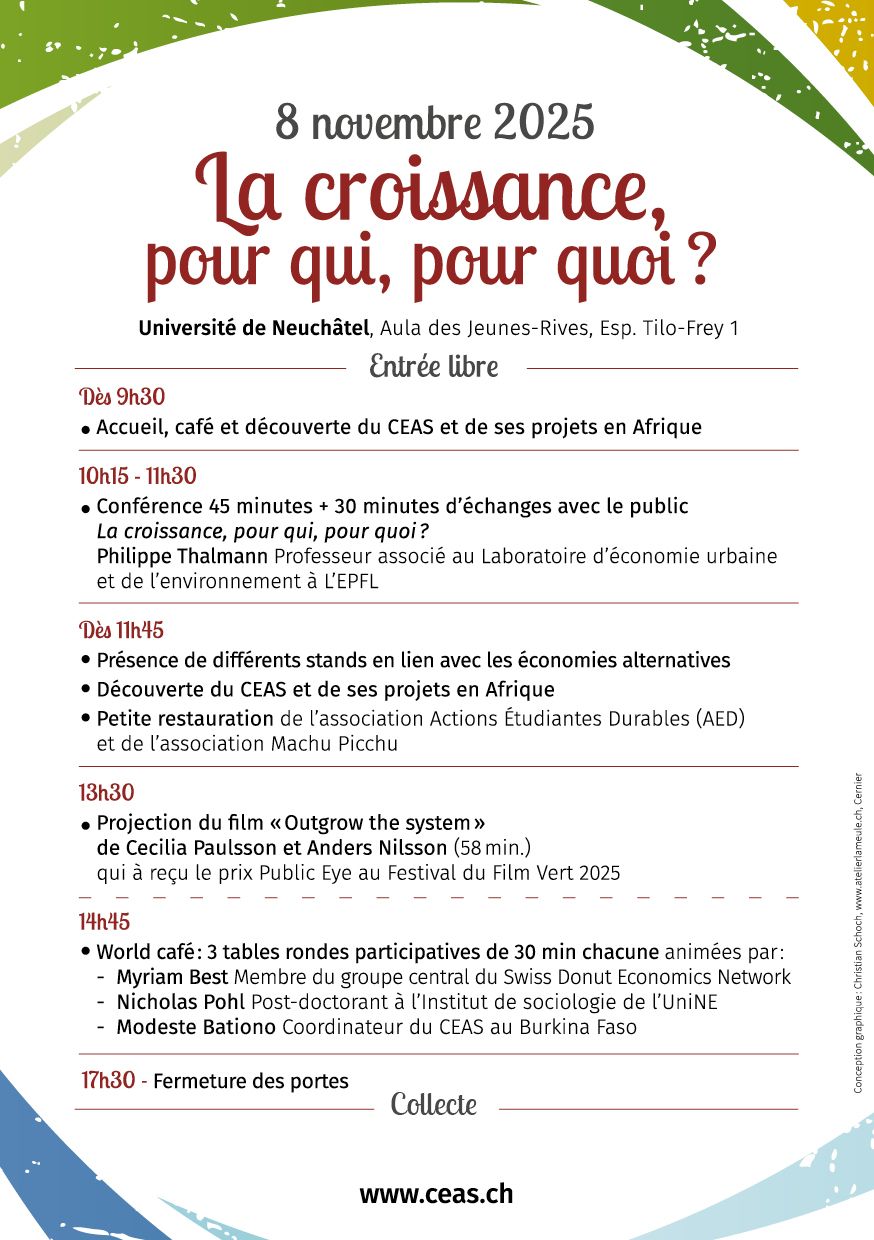 8 novembre 2025

La croissance, pour qui, pour quoi ?

Université de Neuchâtel, Aula des Jeunes-Rives, Esp. Tilo-Frey 1

Entrée libre

Dès 9h30
• Accueil, café et découverte du CEAS et de ses projets en Afrique

10h15 - 11h30
• Conférence 45 minutes + 30 minutes d'échanges avec le public
La croissance, pour qui, pour quoi ?
Philippe Thalmann Professeur associé au Laboratoire d'économie urbaine et de l'environnement à L'EPFL

Dès 11h45
• Présence de différents stands en lien avec les économies alternatives
• Découverte du CEAS et de ses projets en Afrique
• Petite restauration de l'association Actions Étudiantes Durables (AED) et de l'association Machu Picchu

13h30
• Projection du film « Outgrow the system » de Cecilia Paulsson et Anders Nilsson (58 min.) qui à reçu le prix Public Eye au Festival du Film Vert 2025

14h45
• World café : 3 tables rondes participatives de 30 min chacune animées par :
- Myriam Best Membre du groupe central du Swiss Donut Economics Network
- Nicholas Pohl Post-doctorant à l'Institut de sociologie de l'UniNE
- Modeste Bationo Coordinateur du CEAS au Burkina Faso

17h30 - Fermeture des portes

Collecte

www.ceas.ch

Conception graphique : Christian Schoch, www.atelierlameule.ch, Cernier